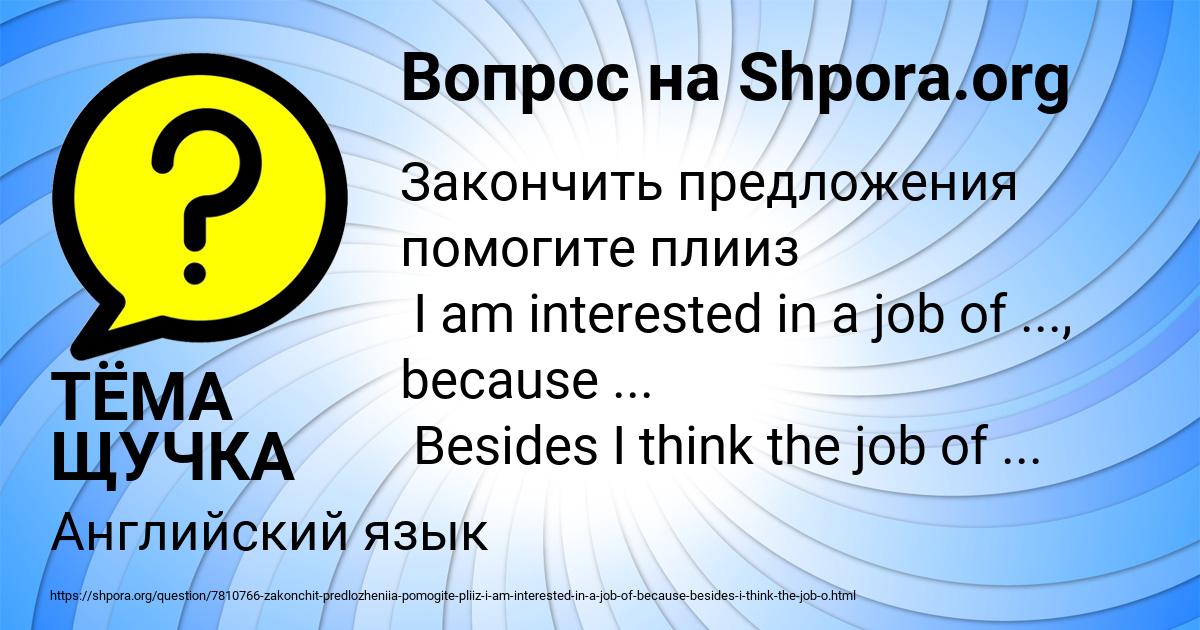 Вопрос на Shpora.org

Закончить предложения помогите плииз
I am interested in a job of ..., because ...
Besides I think the job of ...

ТЁМА ЩУЧКА

Английский язык

https://shpora.org/question/7810766-zakonchit-predlozheniia-pomogite-pliiz-i-am-interested-in-a-job-of-because-besides-i-think-the-job-o.html